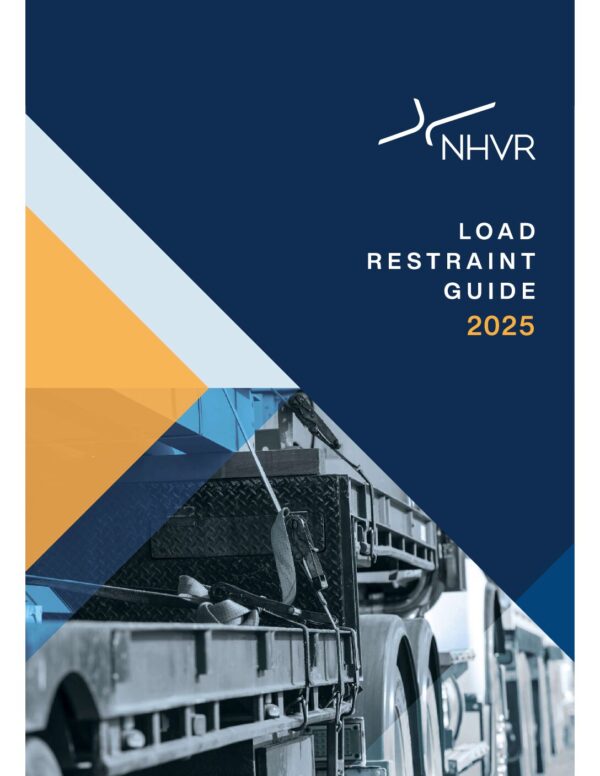 NHVR

LOAD
RESTRAINT
GUIDE
2025